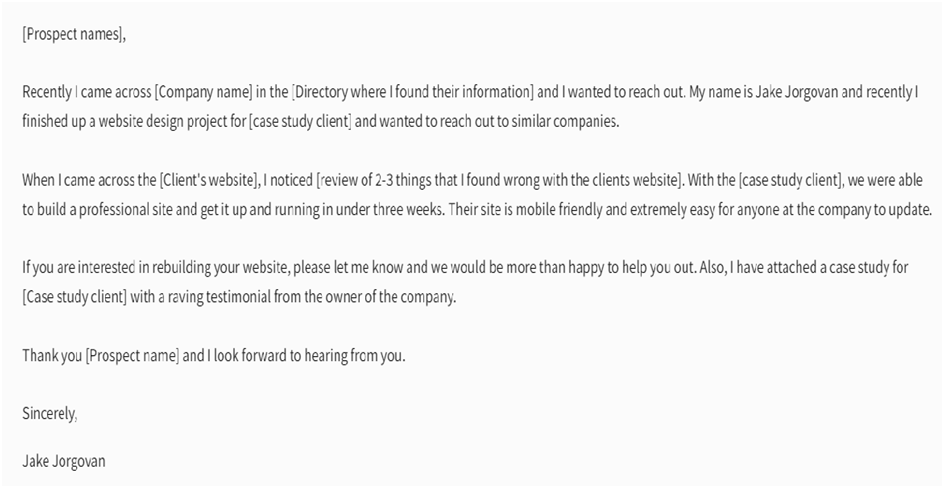 [Prospect names],

Recently I came across [Company name] in the [Directory where I found their information] and I wanted to reach out. My name is Jake Jorgovan and recently I finished up a website design project for [case study client] and wanted to reach out to similar companies.

When I came across the [Client's website], I noticed [review of 2-3 things that I found wrong with the clients website]. With the [case study client], we were able to build a professional site and get it up and running in under three weeks. Their site is mobile friendly and extremely easy for anyone at the company to update.

If you are interested in rebuilding your website, please let me know and we would be more than happy to help you out. Also, I have attached a case study for [Case study client] with a raving testimonial from the owner of the company.

Thank you [Prospect name] and I look forward to hearing from you.

Sincerely,

Jake Jorgovan